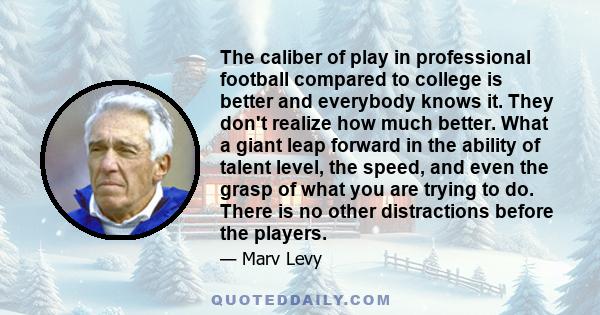 The caliber of play in professional football compared to college is better and everybody knows it. They don't realize how much better. What a giant leap forward in the ability of talent level, the speed, and even the grasp of what you are trying to do. There is no other distractions before the players.

— Marv Levy

QUOTEDDAILY.COM